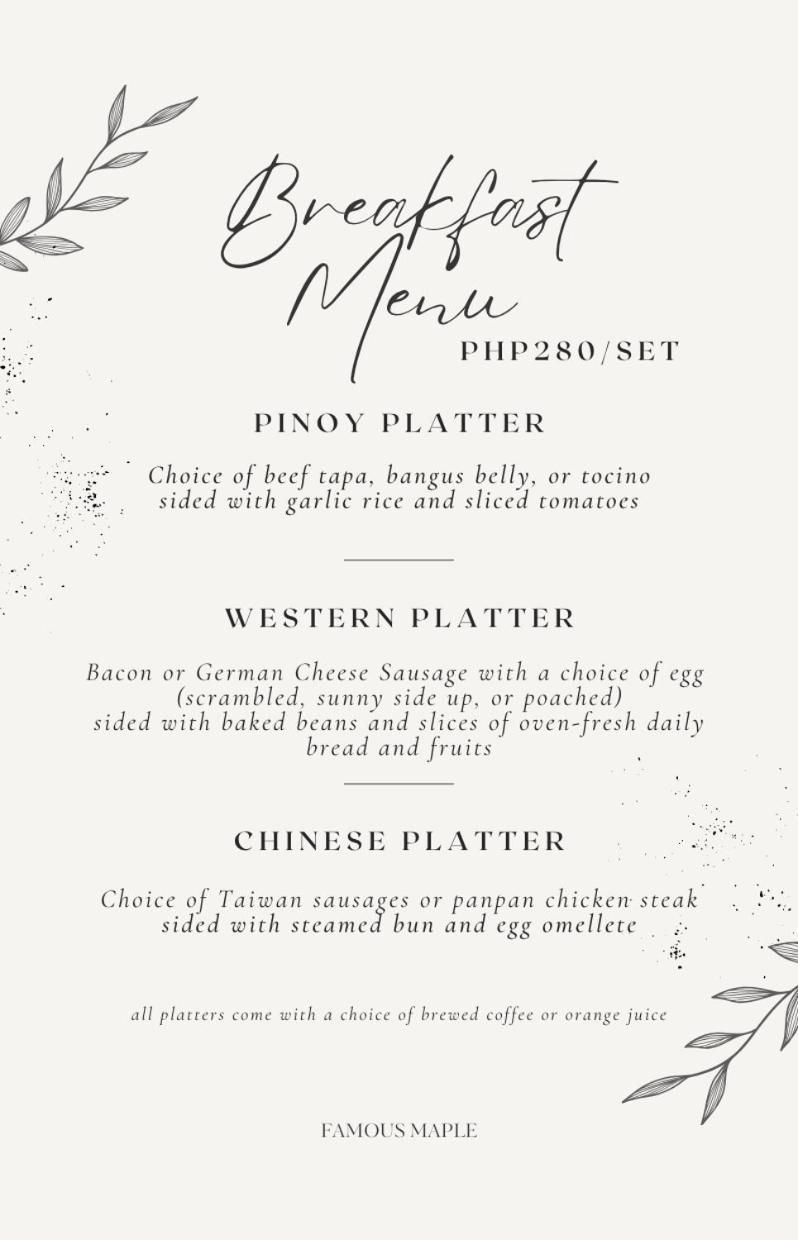 Breakfast Menu
PHP280/SET

PINOY PLATTER

Choice of beef tapa, bangus belly, or tocino sided with garlic rice and sliced tomatoes

WESTERN PLATTER

Bacon or German Cheese Sausage with a choice of egg (scrambled, sunny side up, or poached) sided with baked beans and slices of oven-fresh daily bread and fruits

CHINESE PLATTER

Choice of Taiwan sausages or panpan chicken steak sided with steamed bun and egg omellete

all platters come with a choice of brewed coffee or orange juice

FAMOUS MAPLE